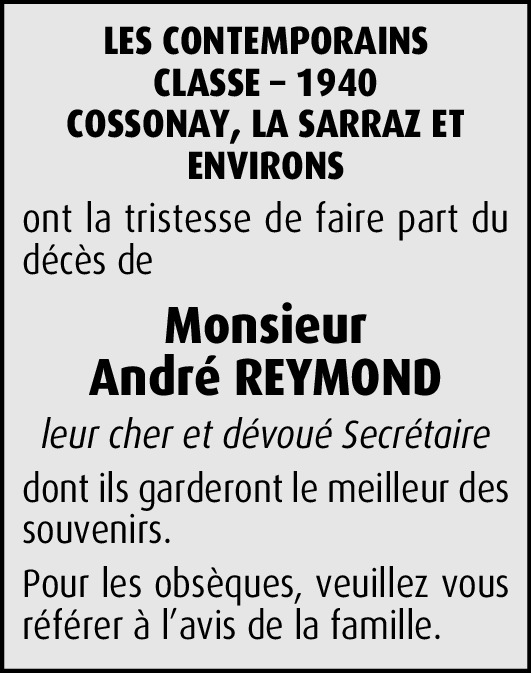 LES CONTEMPORAINS
CLASSE – 1940
COSSONAY, LA SARRAZ ET ENVIRONS

ont la tristesse de faire part du décès de

Monsieur
André REYMOND

leur cher et dévoué Secrétaire

dont ils garderont le meilleur des souvenirs.

Pour les obsèques, veuillez vous référer à l'avis de la famille.